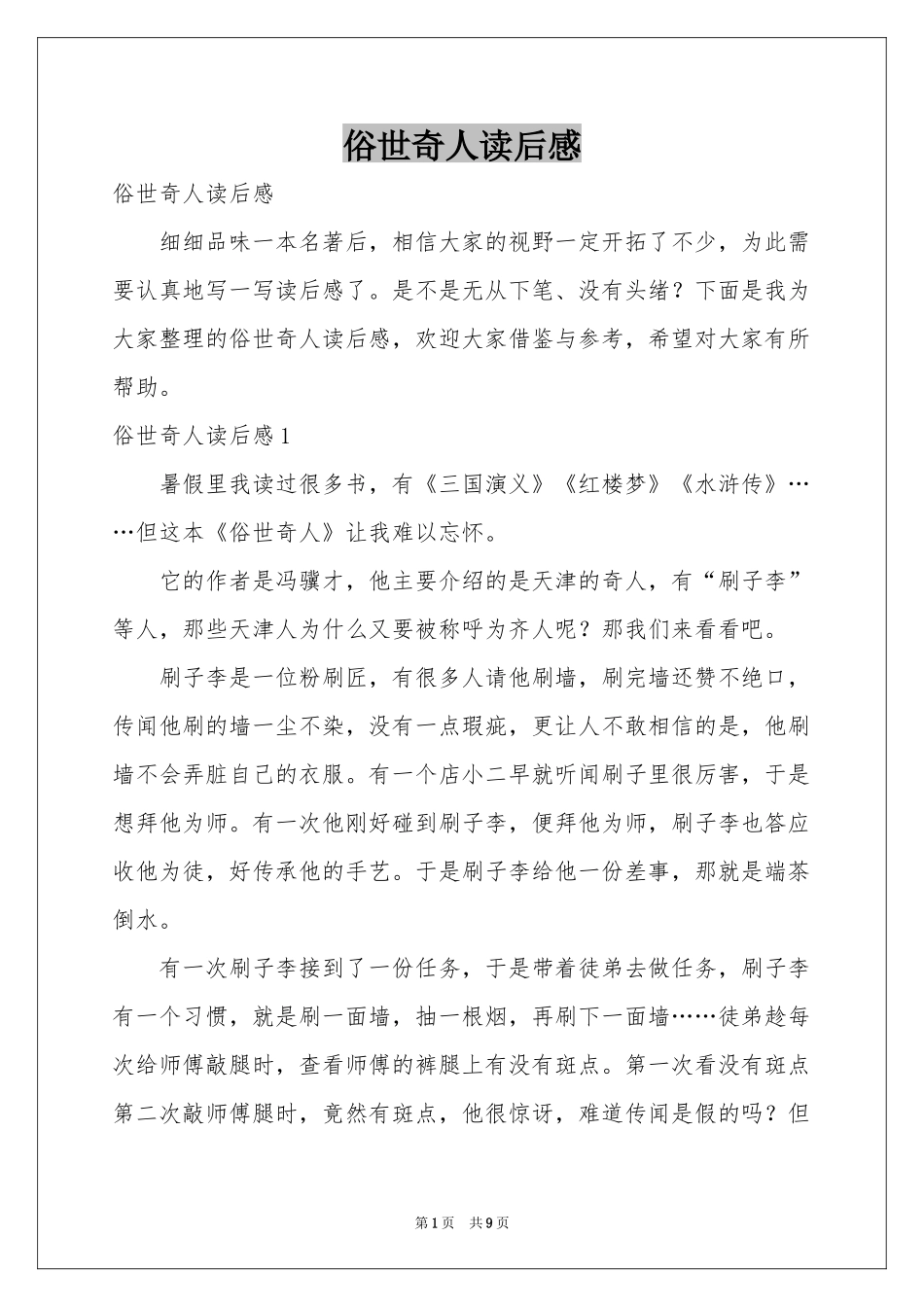 俗世奇人读后感

俗世奇人读后感

细细品味一本名著后，相信大家的视野一定开拓了不少，为此需要认真地写一写读后感了。是不是无从下笔、没有头绪？下面是我为大家整理的俗世奇人读后感，欢迎大家借鉴与参考，希望对大家有所帮助。

俗世奇人读后感1

暑假里我读过很多书，有《三国演义》《红楼梦》《水浒传》……但这本《俗世奇人》让我难以忘怀。

它的作者是冯骥才，他主要介绍的是天津的奇人，有“刷子李”等人，那些天津人为什么又要被称呼为齐人呢？那我们来看看吧。

刷子李是一位粉刷匠，有很多人请他刷墙，刷完墙还赞不绝口，传闻他刷的墙一尘不染，没有一点瑕疵，更让人不敢相信的是，他刷墙不会弄脏自己的衣服。有一个店小二早就听闻刷子里很厉害，于是想拜他为师。有一次他刚好碰到刷子李，便拜他为师，刷子李也答应收他为徒，好传承他的手艺。于是刷子李给他一份差事，那就是端茶倒水。

有一次刷子李接到了一份任务，于是带着徒弟去做任务，刷子李有一个习惯，就是刷一面墙，抽一根烟，再刷下一面墙……徒弟趁每次给师傅敲腿时，查看师傅的裤腿上有没有斑点。第一次看没有斑点第二次敲师傅腿时，竟然有斑点，他很惊讶，难道传闻是假的吗？但

第1页 共9页